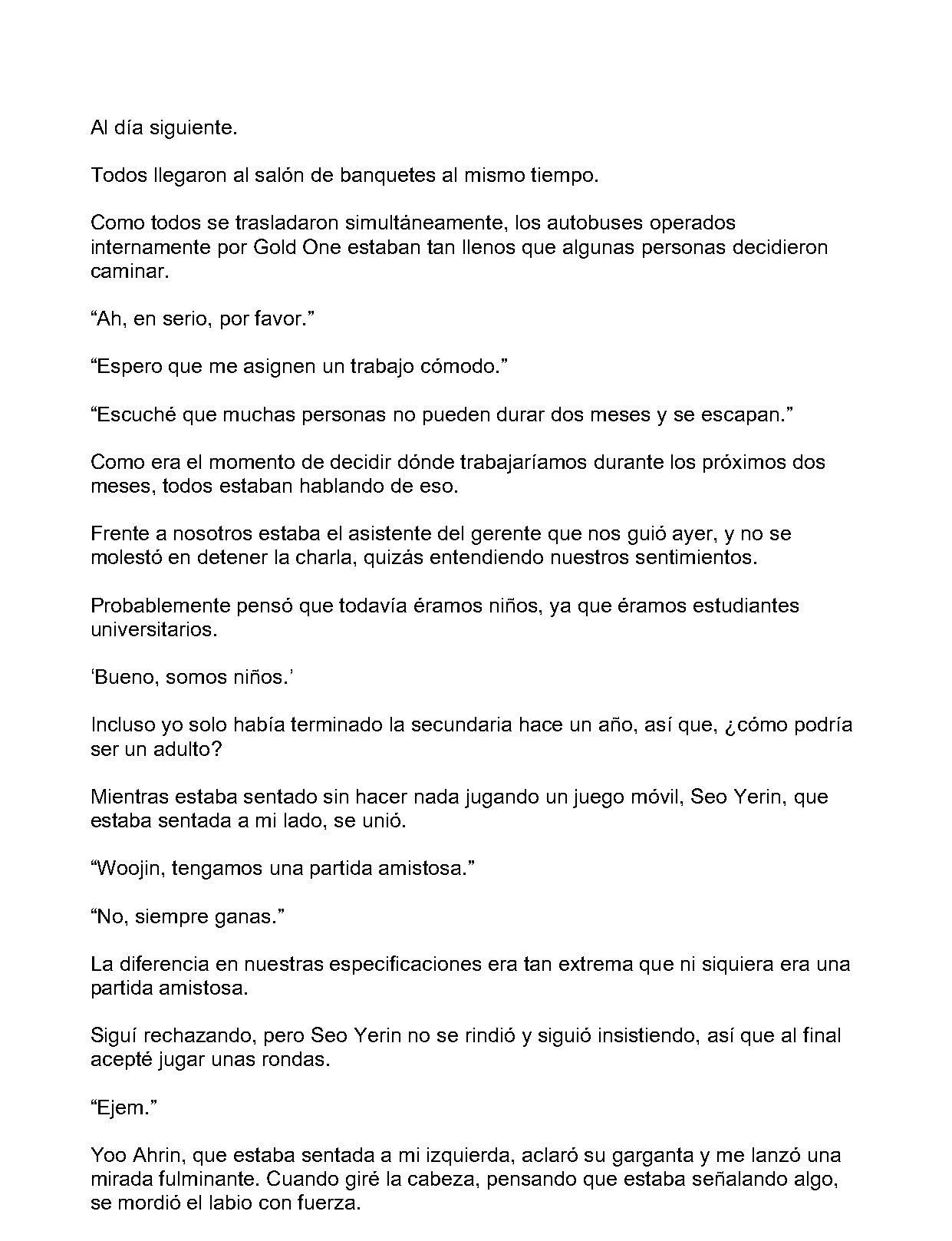 Al día siguiente.

Todos llegaron al salón de banquetes al mismo tiempo.

Como todos se trasladaron simultáneamente, los autobuses operados internamente por Gold One estaban tan llenos que algunas personas decidieron caminar.

“Ah, en serio, por favor.”

“Espero que me asignen un trabajo cómodo.”

“Escuché que muchas personas no pueden durar dos meses y se escapan.”

Como era el momento de decidir dónde trabajaríamos durante los próximos dos meses, todos estaban hablando de eso.

Frente a nosotros estaba el asistente del gerente que nos guió ayer, y no se molestó en detener la charla, quizás entendiendo nuestros sentimientos.

Probablemente pensó que todavía éramos niños, ya que éramos estudiantes universitarios.

‘Bueno, somos niños.’

Incluso yo solo había terminado la secundaria hace un año, así que, ¿cómo podría ser un adulto?

Mientras estaba sentado sin hacer nada jugando un juego móvil, Seo Yerin, que estaba sentada a mi lado, se unió.

“Woojin, tengamos una partida amistosa.”

“No, siempre ganas.”

La diferencia en nuestras especificaciones era tan extrema que ni siquiera era una partida amistosa.

Seguí rechazando, pero Seo Yerin no se rindió y siguió insistiendo, así que al final acepté jugar unas rondas.

“Ejem.”

Yoo Ahrin, que estaba sentada a mi izquierda, aclaró su garganta y me lanzó una mirada fulminante. Cuando giré la cabeza, pensando que estaba señalando algo, se mordió el labio con fuerza.